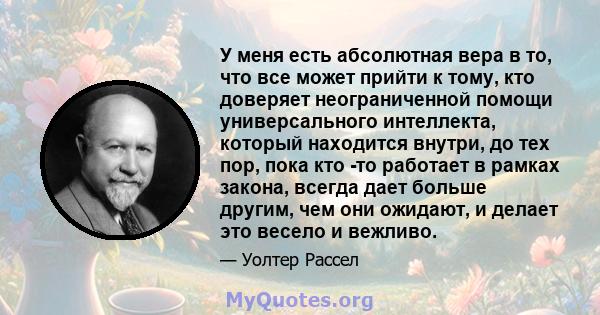 У меня есть абсолютная вера в то, что все может прийти к тому, кто доверяет неограниченной помощи универсального интеллекта, который находится внутри, до тех пор, пока кто -то работает в рамках закона, всегда дает больше другим, чем они ожидают, и делает это весело и вежливо.

— Уолтер Рассел

MyQuotes.org